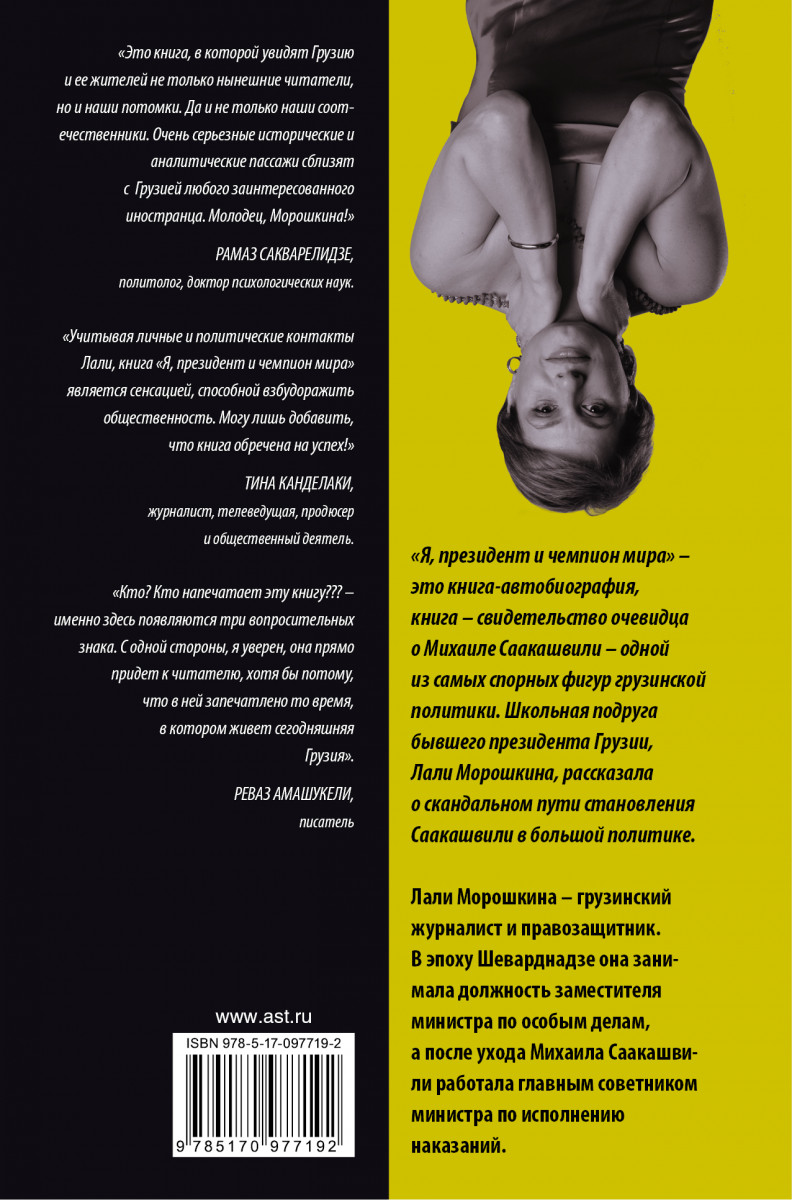 «Это книга, в которой увидят Грузию и ее жителей не только нынешние читатели, но и наши потомки. Да и не только наши соотечественники. Очень серьезные исторические и аналитические пассажи сблизят с Грузией любого заинтересованного иностранца. Молодец, Морошкина!»

РАМАЗ САКВАРЕЛИДЗЕ,
политолог, доктор психологических наук.

«Учитывая личные и политические контакты Лали, книга «Я, президент и чемпион мира» является сенсацией, способной взбудоражить общественность. Могу лишь добавить, что книга обречена на успех!»

ТИНА КАНДЕЛАКИ,
журналист, телеведущая, продюсер и общественный деятель.

«Кто? Кто напечатает эту книгу??? – именно здесь появляются три вопросительных знака. С одной стороны, я уверен, она прямо придет к читателю, хотя бы потому, что в ней запечатлено то время, в котором живет сегодняшняя Грузия».

РЕВАЗ АМАШУКЕЛИ,
писатель

www.ast.ru

ISBN 978-5-17-097719-2

9 785170 977192

«Я, президент и чемпион мира» – это книга-автобиография, книга – свидетельство очевидца о Михаиле Саакашвили – одной из самых спорных фигур грузинской политики. Школьная подруга бывшего президента Грузии, Лали Морошкина, рассказала о скандальном пути становления Саакашвили в большой политике.

Лали Морошкина – грузинский журналист и правозащитник. В эпоху Шеварднадзе она занимала должность заместителя министра по особым делам, а после ухода Михаила Саакашвили работала главным советником министра по исполнению наказаний.